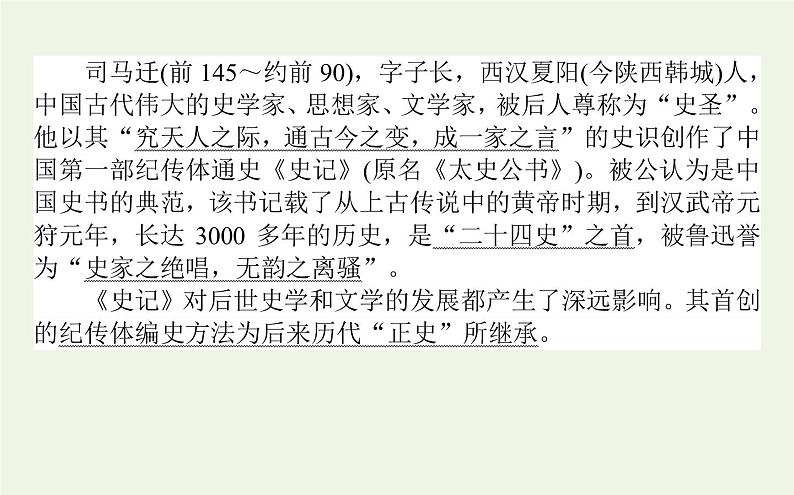 司马迁(前 145～约前 90)，字子长，西汉夏阳(今陕西韩城)人，中国古代伟大的史学家、思想家、文学家，被后人尊称为“史圣”。他以其“究天人之际，通古今之变，成一家之言”的史识创作了中国第一部纪传体通史《史记》(原名《太史公书》)。被公认为是中国史书的典范，该书记载了从上古传说中的黄帝时期，到汉武帝元狩元年，长达 3000 多年的历史，是“二十四史”之首，被鲁迅誉为“史家之绝唱，无韵之离骚”。

《史记》对后世史学和文学的发展都产生了深远影响。其首创的纪传体编史方法为后来历代“正史”所继承。